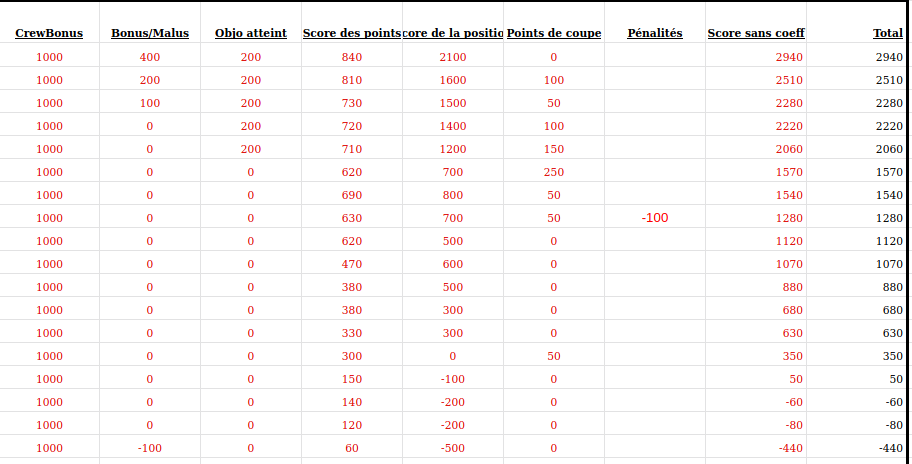 | CrewBonus | Bonus/Malus | Objo atteint | Score des points | core de la positio | Points de coupe | Pénalités | Score sans coeff | Total |
|---|---|---|---|---|---|---|---|---|
| 1000 | 400 | 200 | 840 | 2100 | 0 | | 2940 | 2940 |
| 1000 | 200 | 200 | 810 | 1600 | 100 | | 2510 | 2510 |
| 1000 | 100 | 200 | 730 | 1500 | 50 | | 2280 | 2280 |
| 1000 | 0 | 200 | 720 | 1400 | 100 | | 2220 | 2220 |
| 1000 | 0 | 200 | 710 | 1200 | 150 | | 2060 | 2060 |
| 1000 | 0 | 0 | 620 | 700 | 250 | | 1570 | 1570 |
| 1000 | 0 | 0 | 690 | 800 | 50 | | 1540 | 1540 |
| 1000 | 0 | 0 | 630 | 700 | 50 | -100 | 1280 | 1280 |
| 1000 | 0 | 0 | 620 | 500 | 0 | | 1120 | 1120 |
| 1000 | 0 | 0 | 470 | 600 | 0 | | 1070 | 1070 |
| 1000 | 0 | 0 | 380 | 500 | 0 | | 880 | 880 |
| 1000 | 0 | 0 | 380 | 300 | 0 | | 680 | 680 |
| 1000 | 0 | 0 | 330 | 300 | 0 | | 630 | 630 |
| 1000 | 0 | 0 | 300 | 0 | 50 | | 350 | 350 |
| 1000 | 0 | 0 | 150 | -100 | 0 | | 50 | 50 |
| 1000 | 0 | 0 | 140 | -200 | 0 | | -60 | -60 |
| 1000 | 0 | 0 | 120 | -200 | 0 | | -80 | -80 |
| 1000 | -100 | 0 | 60 | -500 | 0 | | -440 | -440 |